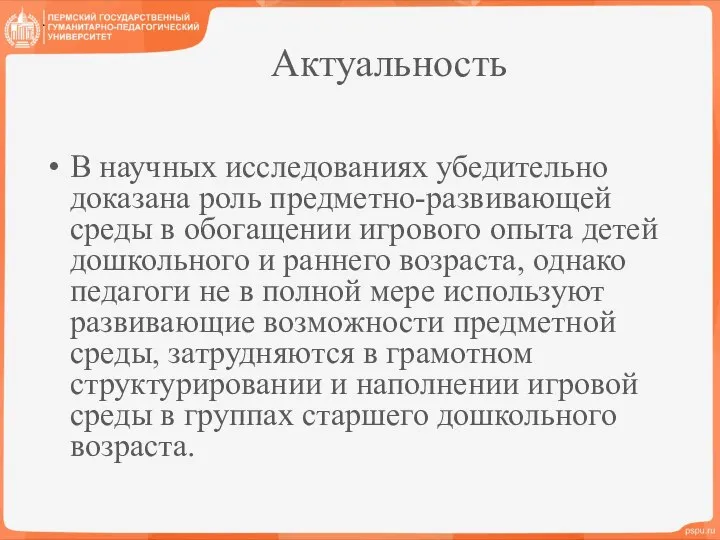 ПЕРМСКИЙ ГОСУДАРСТВЕННЫЙ ГУМАНИТАРНО-ПЕДАГОГИЧЕСКИЙ УНИВЕРСИТЕТ

Актуальность

• В научных исследованиях убедительно доказана роль предметно-развивающей среды в обогащении игрового опыта детей дошкольного и раннего возраста, однако педагоги не в полной мере используют развивающие возможности предметной среды, затрудняются в грамотном структурировании и наполнении игровой среды в группах старшего дошкольного возраста.

pspu.ru